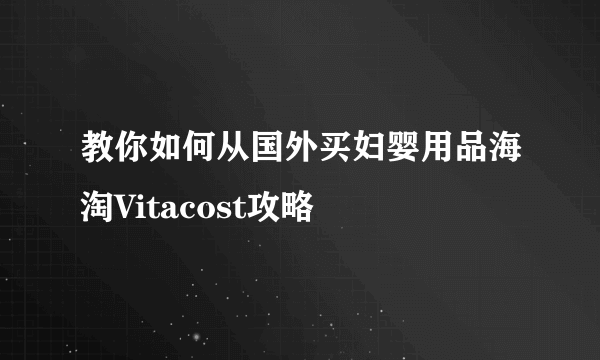 教你如何从国外买妇婴用品海淘Vitacost攻略